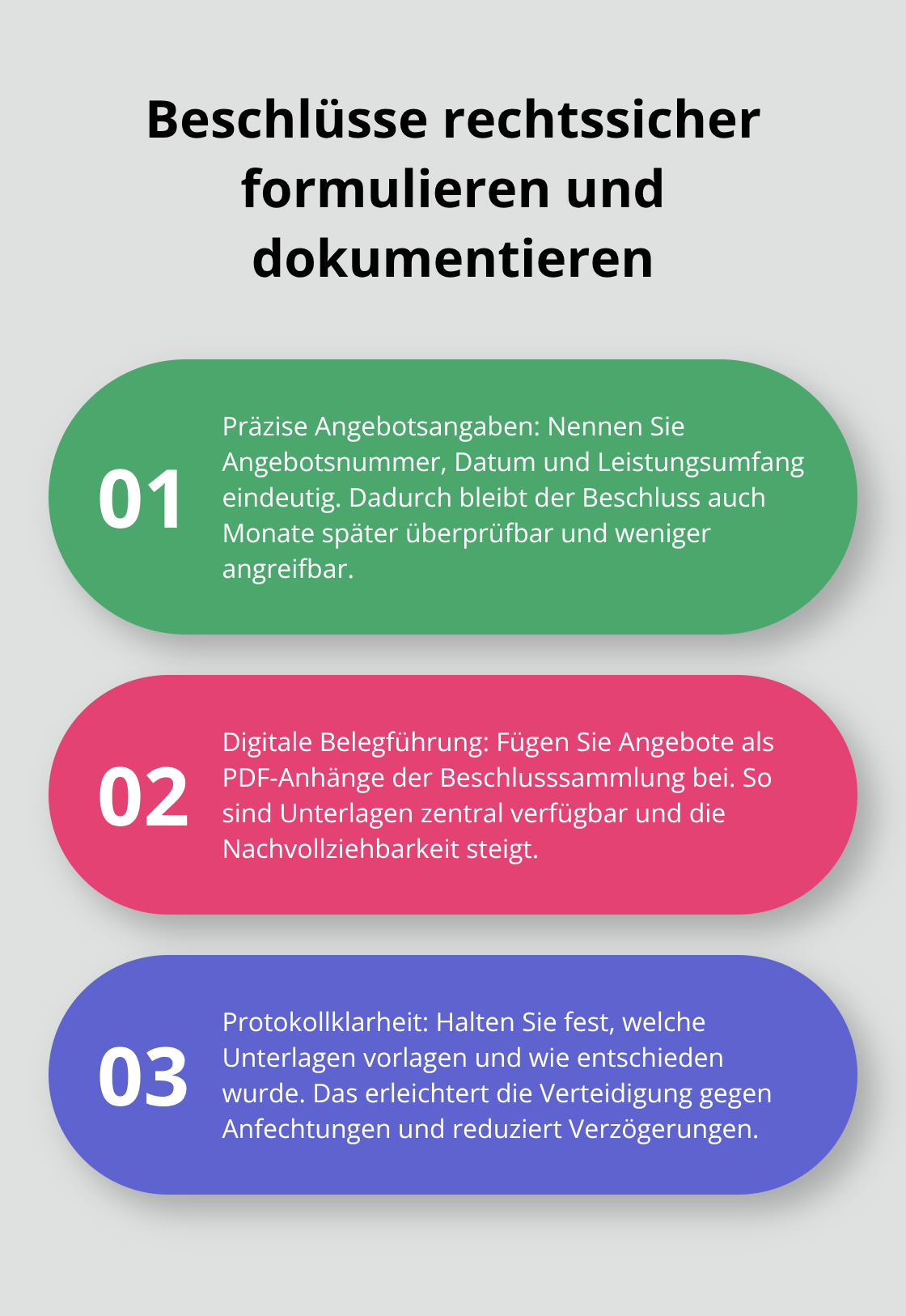 Beschlüsse rechtssicher formulieren und dokumentieren

01

Präzise Angebotsangaben: Nennen Sie Angebotsnummer, Datum und Leistungsumfang eindeutig. Dadurch bleibt der Beschluss auch Monate später überprüfbar und weniger angreifbar.

02

Digitale Belegführung: Fügen Sie Angebote als PDF-Anhänge der Beschlusssammlung bei. So sind Unterlagen zentral verfügbar und die Nachvollziehbarkeit steigt.

03

Protokollklarheit: Halten Sie fest, welche Unterlagen vorlagen und wie entschieden wurde. Das erleichtert die Verteidigung gegen Anfechtungen und reduziert Verzögerungen.